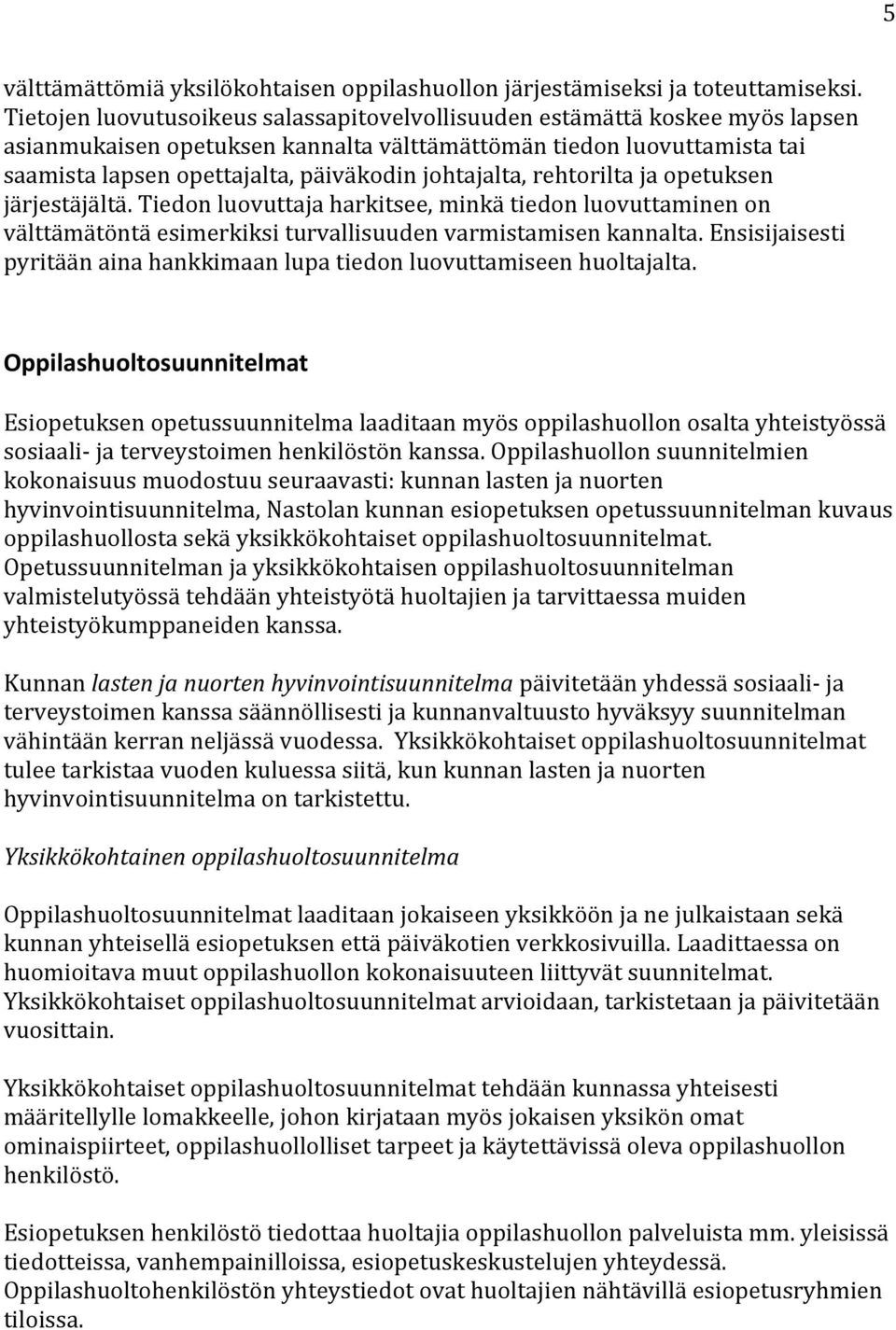 5

välttämättömiä yksilökohtaisen oppilashuollon järjestämiseksi ja toteuttamiseksi. Tietojen luovutusoikeus salassapitovelvollisuuden estämättä koskee myös lapsen asianmukaisen opetuksen kannalta välttämättömän tiedon luovuttamista tai saamista lapsen opettajalta, päiväkodin johtajalta, rehtorilta ja opetuksen järjestäjältä. Tiedon luovuttaja harkitsee, minkä tiedon luovuttaminen on välttämätöntä esimerkiksi turvallisuuden varmistamisen kannalta. Ensisijaisesti pyritään aina hankkimaan lupa tiedon luovuttamiseen huoltajalta.

Oppilashuoltosuunnitelmat

Esiopetuksen opetussuunnitelma laaditaan myös oppilashuollon osalta yhteistyössä sosiaali- ja terveystoimen henkilöstön kanssa. Oppilashuollon suunnitelmien kokonaisuus muodostuu seuraavasti: kunnan lasten ja nuorten hyvinvointisuunnitelma, Nastolan kunnan esiopetuksen opetussuunnitelman kuvaus oppilashuollosta sekä yksikkökohtaiset oppilashuoltosuunnitelmat. Opetussuunnitelman ja yksikkökohtaisen oppilashuoltosuunnitelman valmistelutyössä tehdään yhteistyötä huoltajien ja tarvittaessa muiden yhteistyökumppaneiden kanssa.

Kunnan lasten ja nuorten hyvinvointisuunnitelma päivitetään yhdessä sosiaali- ja terveystoimen kanssa säännöllisesti ja kunnanvaltuusto hyväksyy suunnitelman vähintään kerran neljässä vuodessa. Yksikkökohtaiset oppilashuoltosuunnitelmat tulee tarkistaa vuoden kuluessa siitä, kun kunnan lasten ja nuorten hyvinvointisuunnitelma on tarkistettu.

Yksikkökohtainen oppilashuoltosuunnitelma

Oppilashuoltosuunnitelmat laaditaan jokaiseen yksikköön ja ne julkaistaan sekä kunnan yhteisellä esiopetuksen että päiväkotien verkkosivuilla. Laadittaessa on huomioitava muut oppilashuollon kokonaisuuteen liittyvät suunnitelmat. Yksikkökohtaiset oppilashuoltosuunnitelmat arvioidaan, tarkistetaan ja päivitetään vuosittain.

Yksikkökohtaiset oppilashuoltosuunnitelmat tehdään kunnassa yhteisesti määritellylle lomakkeelle, johon kirjataan myös jokaisen yksikön omat ominaispiirteet, oppilashuollolliset tarpeet ja käytettävissä oleva oppilashuollon henkilöstö.

Esiopetuksen henkilöstö tiedottaa huoltajia oppilashuollon palveluista mm. yleisissä tiedotteissa, vanhempainilloissa, esiopetuskeskustelujen yhteydessä. Oppilashuoltohenkilöstön yhteystiedot ovat huoltajien nähtävillä esiopetusryhmien tiloissa.